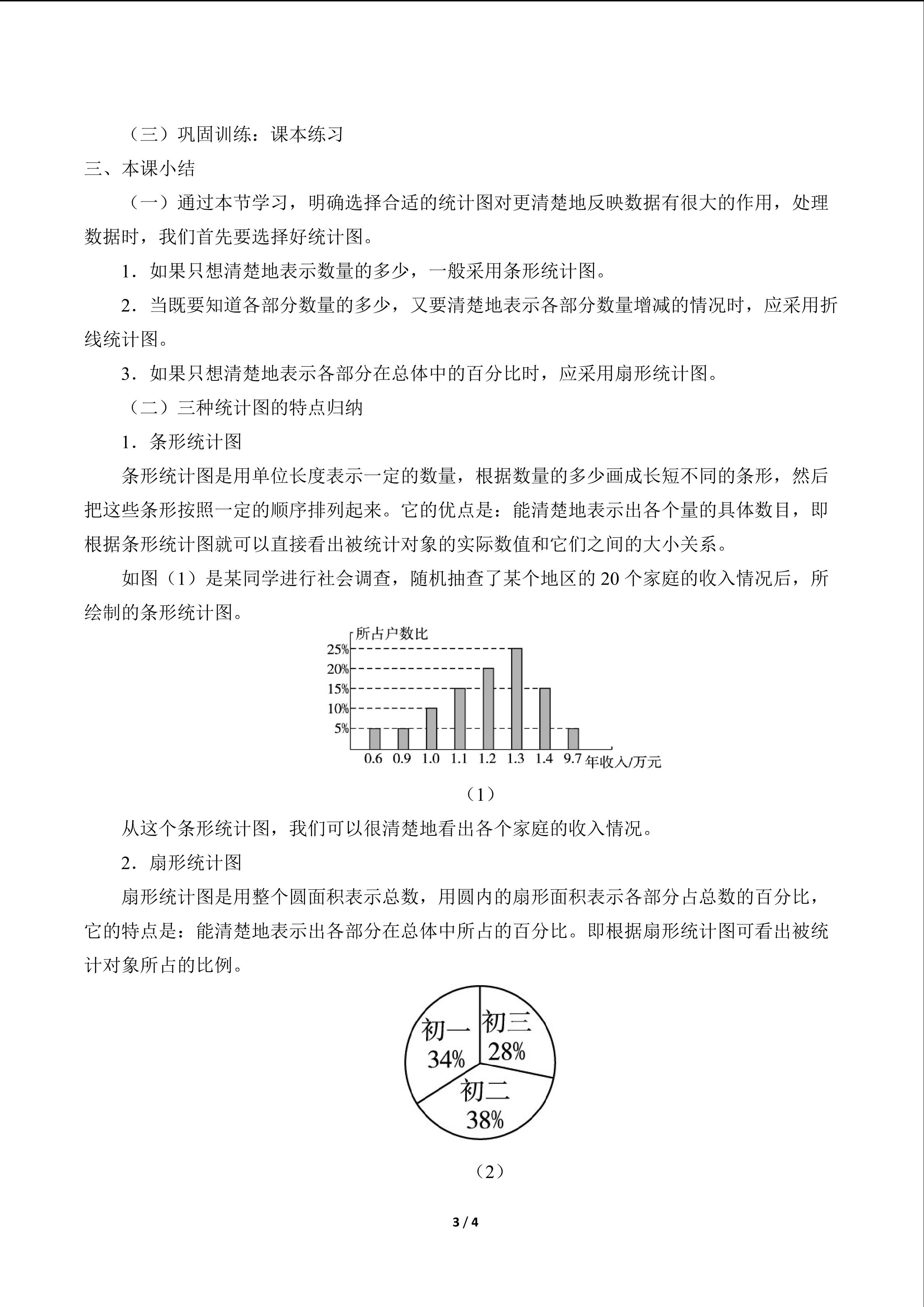 （三）巩固训练：课本练习

三、本课小结

（一）通过本节学习，明确选择合适的统计图对更清楚地反映数据有很大的作用，处理数据时，我们首先要选择好统计图。

1．如果只想清楚地表示数量的多少，一般采用条形统计图。

2．当既要知道各部分数量的多少，又要清楚地表示各部分数量增减的情况时，应采用折线统计图。

3．如果只想清楚地表示各部分在总体中的百分比时，应采用扇形统计图。

（二）三种统计图的特点归纳

1．条形统计图

条形统计图是用单位长度表示一定的数量，根据数量的多少画成长短不同的条形，然后把这些条形按照一定的顺序排列起来。它的优点是：能清楚地表示出各个量的具体数目，即根据条形统计图就可以直接看出被统计对象的实际数值和它们之间的大小关系。

如图（1）是某同学进行社会调查，随机抽查了某个地区的20个家庭的收入情况后，所绘制的条形统计图。

所占户数比
25%
20%
15%
10%
5%
0.6 0.9 1.0 1.1 1.2 1.3 1.4 9.7 年收入/万元

（1）

从这个条形统计图，我们可以很清楚地看出各个家庭的收入情况。

2．扇形统计图

扇形统计图是用整个圆面积表示总数，用圆内的扇形面积表示各部分占总数的百分比，它的特点是：能清楚地表示出各部分在总体中所占的百分比。即根据扇形统计图可看出被统计对象所占的比例。

初一
34%
初三
28%
初二
38%

（2）

3 / 4